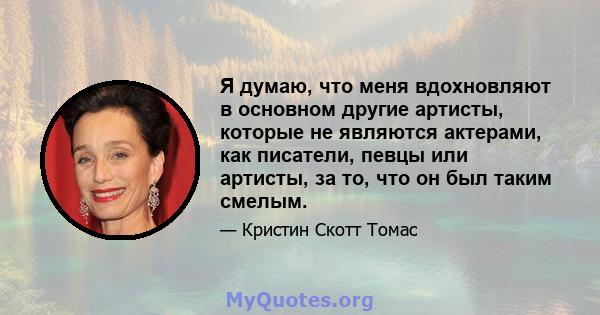 Я думаю, что меня вдохновляют в основном другие артисты, которые не являются актерами, как писатели, певцы или артисты, за то, что он был таким смелым.

— Кристин Скотт Томас

MyQuotes.org